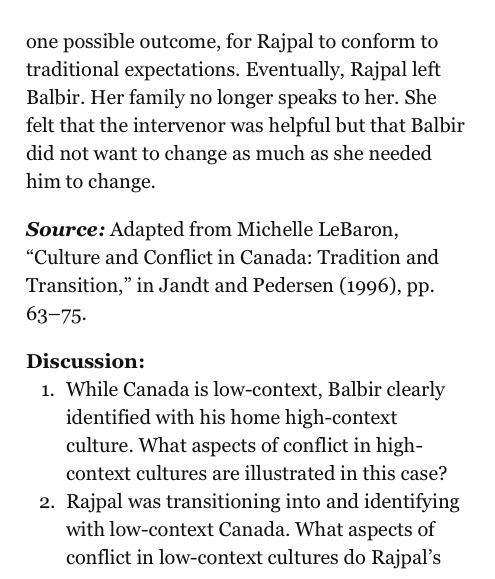 one possible outcome, for Rajpal to conform to traditional expectations. Eventually, Rajpal left Balbir. Her family no longer speaks to her. She felt that the intervenor was helpful but that Balbir did not want to change as much as she needed him to change.

Source: Adapted from Michelle LeBaron, "Culture and Conflict in Canada: Tradition and Transition," in Jandt and Pedersen (1996), pp. 63–75.

Discussion:
1. While Canada is low-context, Balbir clearly identified with his home high-context culture. What aspects of conflict in high-context cultures are illustrated in this case?
2. Rajpal was transitioning into and identifying with low-context Canada. What aspects of conflict in low-context cultures do Rajpal's